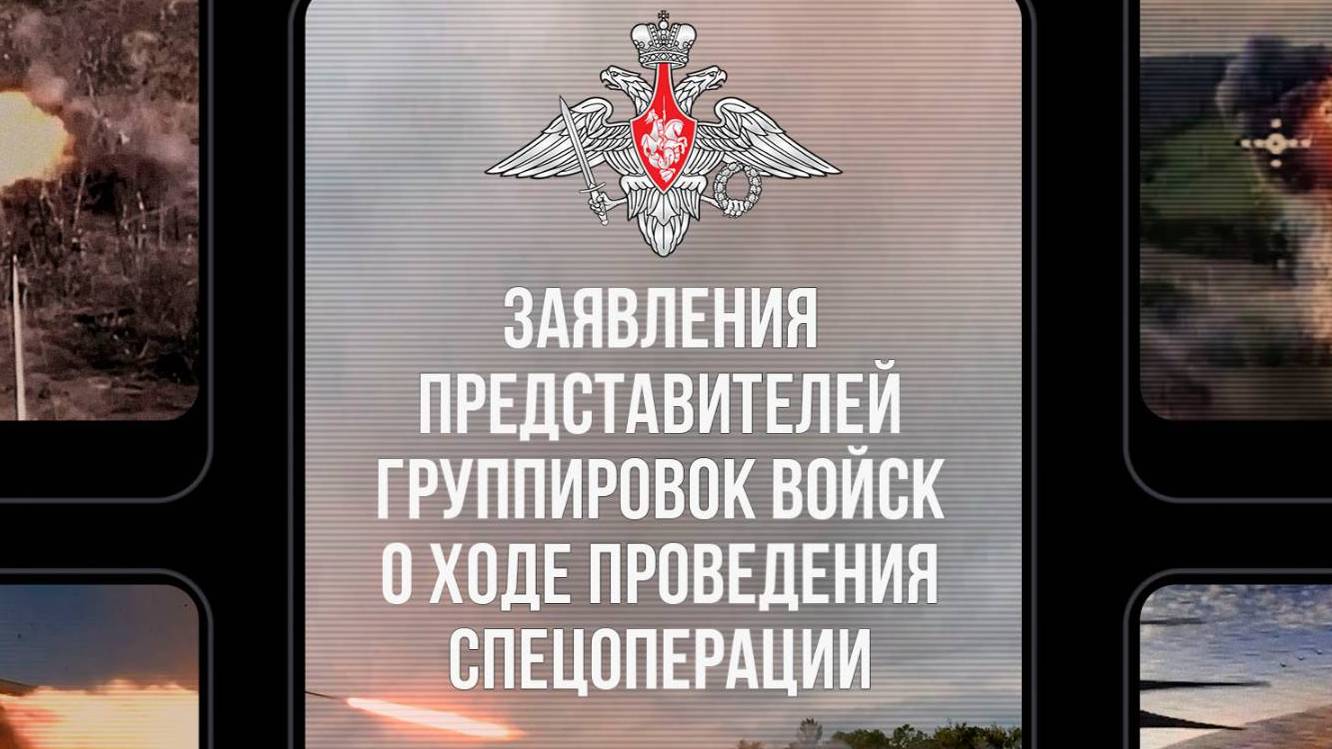 ЗАЯВЛЕНИЯ ПРЕДСТАВИТЕЛЕЙ ГРУППИРОВОК ВОЙСК О ХОДЕ ПРОВЕДЕНИЯ СПЕЦОПЕРАЦИИ